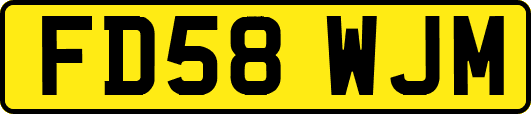 FD58 WJM